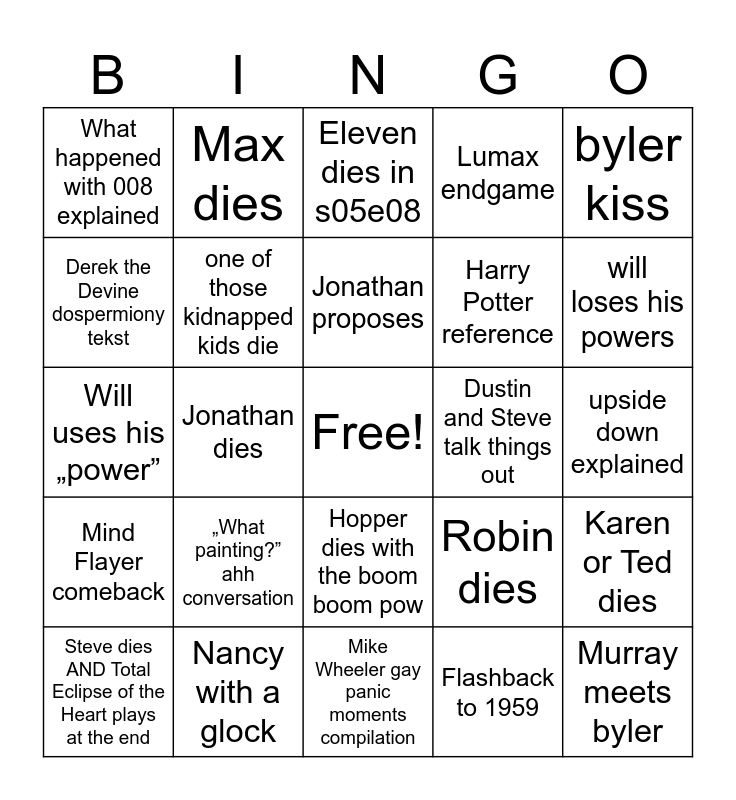 | B | I | N | G | O |
|---|---|---|---|---|
| What happened with 008 explained | Max dies | Eleven dies in s05e08 | Lumax endgame | byler kiss |
| Derek the Devine dospermiony tekst | one of those kidnapped kids die | Jonathan proposes | Harry Potter reference | will loses his powers |
| Will uses his „power” | Jonathan dies | Free! | Dustin and Steve talk things out | upside down explained |
| Mind Flayer comeback | „What painting?” ahh conversation | Hopper dies with the boom boom pow | Robin dies | Karen or Ted dies |
| Steve dies AND Total Eclipse of the Heart plays at the end | Nancy with a glock | Mike Wheeler gay panic moments compilation | Flashback to 1959 | Murray meets byler |